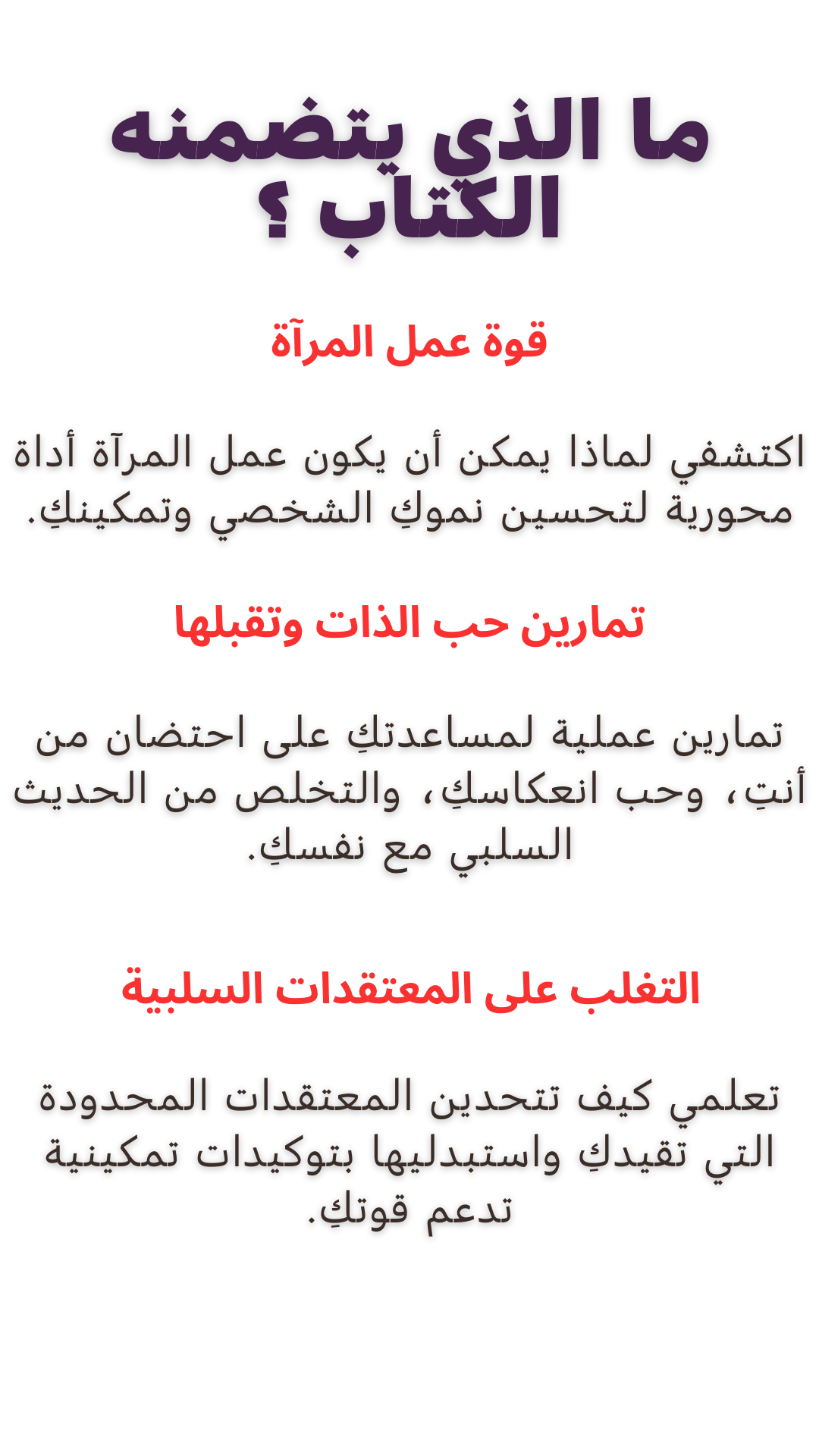 ما الذي يتضمنه الكتاب ؟

قوة عمل المرآة

اكتشفي لماذا يمكن أن يكون عمل المرآة أداة محورية لتحسين نموكِ الشخصي وتمكينكِ.

تمارين حب الذات وتقبلها

تمارين عملية لمساعدتكِ على احتضان من أنتِ، وحب انعكاسكِ، والتخلص من الحديث السلبي مع نفسكِ.

التغلب على المعتقدات السلبية

تعلمي كيف تتحدين المعتقدات المحدودة التي تقيدكِ واستبدليها بتوكيدات تمكينية تدعم قوتكِ.